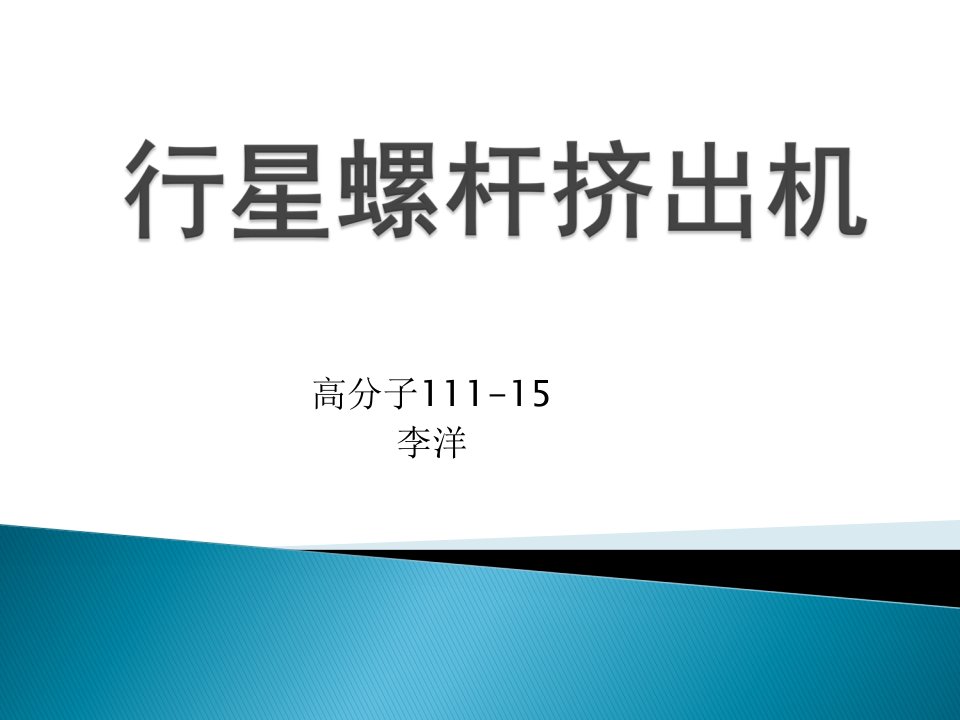 行星螺杆挤出机

高分子111-15
李洋